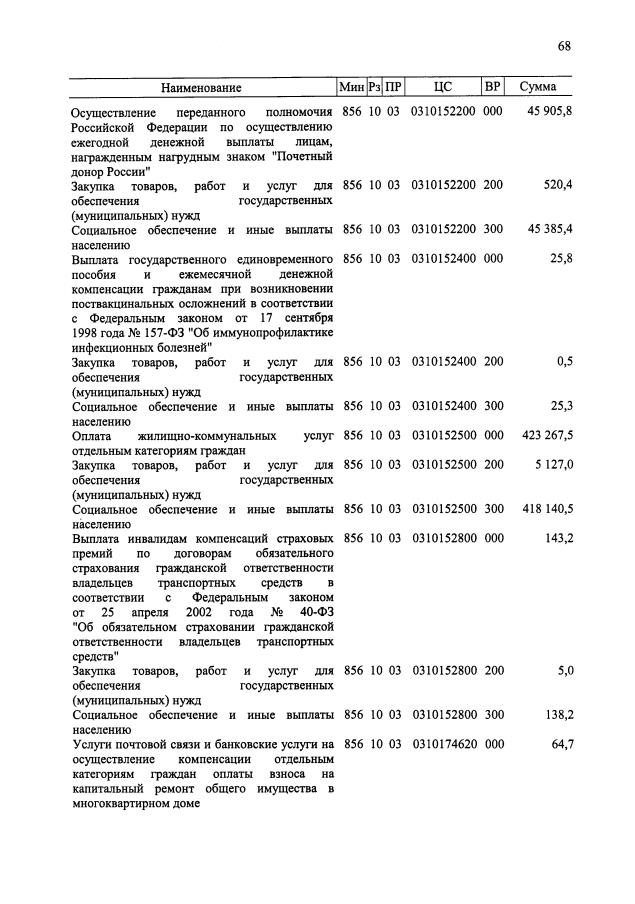 68

| Наименование | Мин | Рз | ПР | ЦС | ВР | Сумма |
|---|---|---|---|---|---|---|
| Осуществление переданного полномочия Российской Федерации по осуществлению ежегодной денежной выплаты лицам, награжденным нагрудным знаком "Почетный донор России" | 856 | 10 | 03 | 0310152200 | 000 | 45 905,8 |
| Закупка товаров, работ и услуг для обеспечения государственных (муниципальных) нужд | 856 | 10 | 03 | 0310152200 | 200 | 520,4 |
| Социальное обеспечение и иные выплаты населению | 856 | 10 | 03 | 0310152200 | 300 | 45 385,4 |
| Выплата государственного единовременного пособия и ежемесячной денежной компенсации гражданам при возникновении поствакцинальных осложнений в соответствии с Федеральным законом от 17 сентября 1998 года № 157-ФЗ "Об иммунопрофилактике инфекционных болезней" | 856 | 10 | 03 | 0310152400 | 000 | 25,8 |
| Закупка товаров, работ и услуг для обеспечения государственных (муниципальных) нужд | 856 | 10 | 03 | 0310152400 | 200 | 0,5 |
| Социальное обеспечение и иные выплаты населению | 856 | 10 | 03 | 0310152400 | 300 | 25,3 |
| Оплата жилищно-коммунальных услуг отдельным категориям граждан | 856 | 10 | 03 | 0310152500 | 000 | 423 267,5 |
| Закупка товаров, работ и услуг для обеспечения государственных (муниципальных) нужд | 856 | 10 | 03 | 0310152500 | 200 | 5 127,0 |
| Социальное обеспечение и иные выплаты населению | 856 | 10 | 03 | 0310152500 | 300 | 418 140,5 |
| Выплата инвалидам компенсаций страховых премий по договорам обязательного страхования гражданской ответственности владельцев транспортных средств в соответствии с Федеральным законом от 25 апреля 2002 года № 40-ФЗ "Об обязательном страховании гражданской ответственности владельцев транспортных средств" | 856 | 10 | 03 | 0310152800 | 000 | 143,2 |
| Закупка товаров, работ и услуг для обеспечения государственных (муниципальных) нужд | 856 | 10 | 03 | 0310152800 | 200 | 5,0 |
| Социальное обеспечение и иные выплаты населению | 856 | 10 | 03 | 0310152800 | 300 | 138,2 |
| Услуги почтовой связи и банковские услуги на осуществление компенсации отдельным категориям граждан оплаты взноса на капитальный ремонт общего имущества в многоквартирном доме | 856 | 10 | 03 | 0310174620 | 000 | 64,7 |